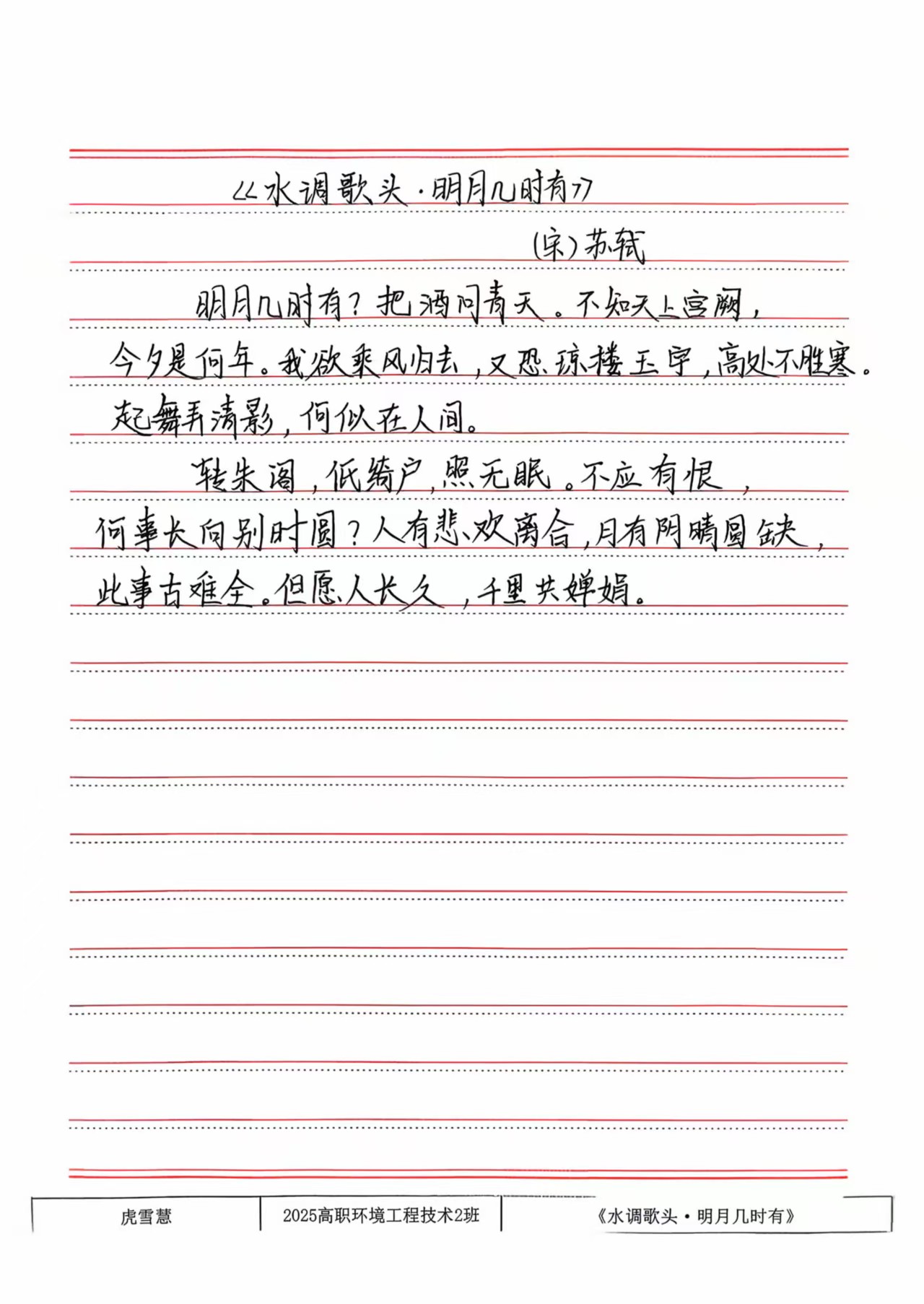 《水调歌头·明月几时有》

(宋)苏轼

明月几时有?把酒问青天。不知天上宫阙,今夕是何年。我欲乘风归去,又恐琼楼玉宇,高处不胜寒。起舞弄清影,何似在人间。

转朱阁,低绮户,照无眠。不应有恨,何事长向别时圆?人有悲欢离合,月有阴晴圆缺,此事古难全。但愿人长久,千里共婵娟。

虎雪慧 2025高职环境工程技术2班 《水调歌头·明月几时有》